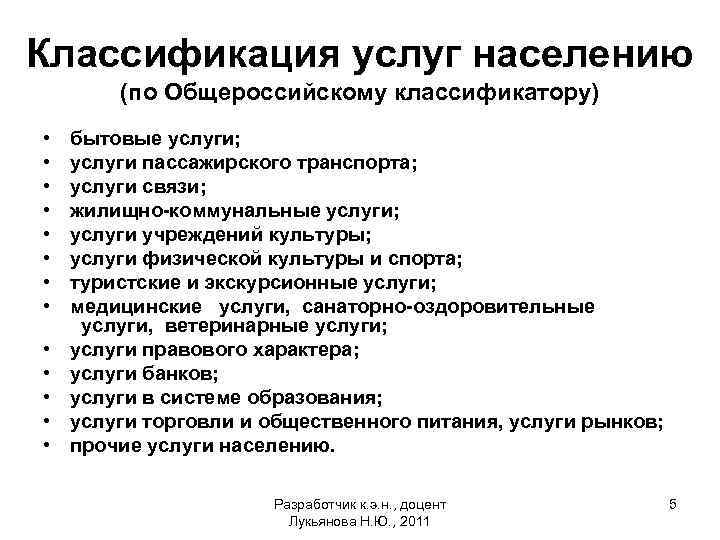 Классификация услуг населению
(по Общероссийскому классификатору)

• бытовые услуги;
• услуги пассажирского транспорта;
• услуги связи;
• жилищно-коммунальные услуги;
• услуги учреждений культуры;
• услуги физической культуры и спорта;
• туристские и экскурсионные услуги;
• медицинские услуги, санаторно-оздоровительные услуги, ветеринарные услуги;
• услуги правового характера;
• услуги банков;
• услуги в системе образования;
• услуги торговли и общественного питания, услуги рынков;
• прочие услуги населению.

Разработчик к.э.н., доцент
Лукьянова Н.Ю., 2011

5